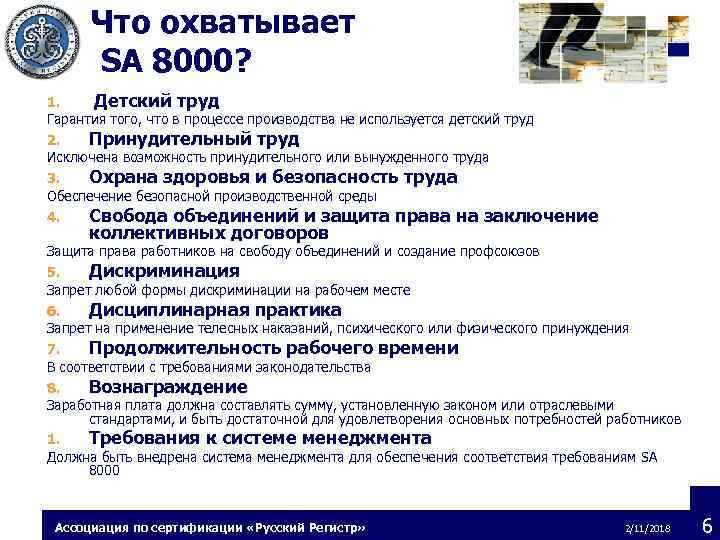 Что охватывает SA 8000?

1. Детский труд
Гарантия того, что в процессе производства не используется детский труд

2. Принудительный труд
Исключена возможность принудительного или вынужденного труда

3. Охрана здоровья и безопасность труда
Обеспечение безопасной производственной среды

4. Свобода объединений и защита права на заключение коллективных договоров
Защита права работников на свободу объединений и создание профсоюзов

5. Дискриминация
Запрет любой формы дискриминации на рабочем месте

6. Дисциплинарная практика
Запрет на применение телесных наказаний, психического или физического принуждения

7. Продолжительность рабочего времени
В соответствии с требованиями законодательства

8. Вознаграждение
Заработная плата должна составлять сумму, установленную законом или отраслевыми стандартами, и быть достаточной для удовлетворения основных потребностей работников

1. Требования к системе менеджмента
Должна быть внедрена система менеджмента для обеспечения соответствия требованиям SA 8000

Ассоциация по сертификации «Русский Регистр» 2/11/2018 6